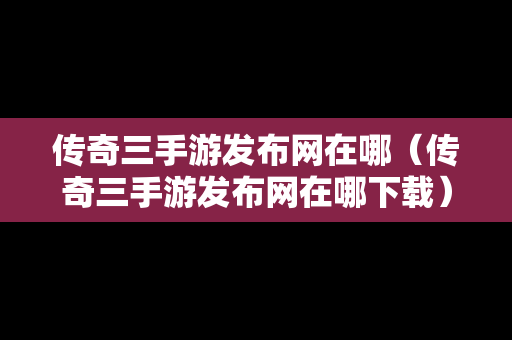 传奇三手游发布网在哪（传奇三手游发布网在哪下载）